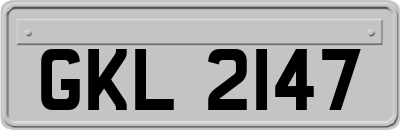 GKL 2147